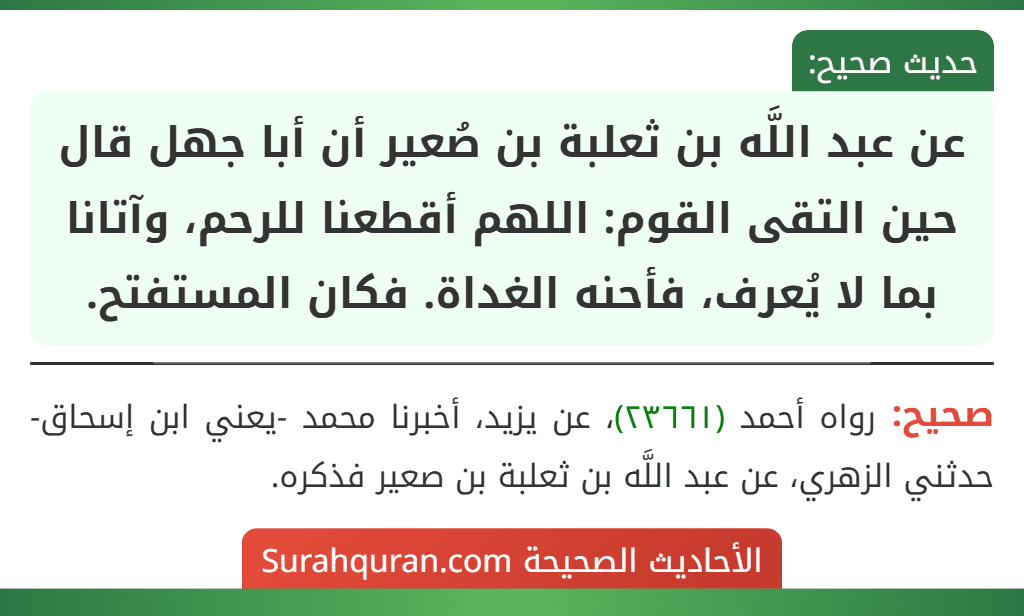 حديث صحيح:

عن عبد اللَّه بن ثعلبة بن صُعير أن أبا جهل قال حين التقى القوم: اللهم أقطعنا للرحم، وآتانا بما لا يُعرف، فأحنه الغداة. فكان المستفتح.

صحيح: رواه أحمد (٢٣٦٦١)، عن يزيد، أخبرنا محمد -يعني ابن إسحاق- حدثني الزهري، عن عبد اللَّه بن ثعلبة بن صعير فذكره.

الأحاديث الصحيحة Surahquran.com